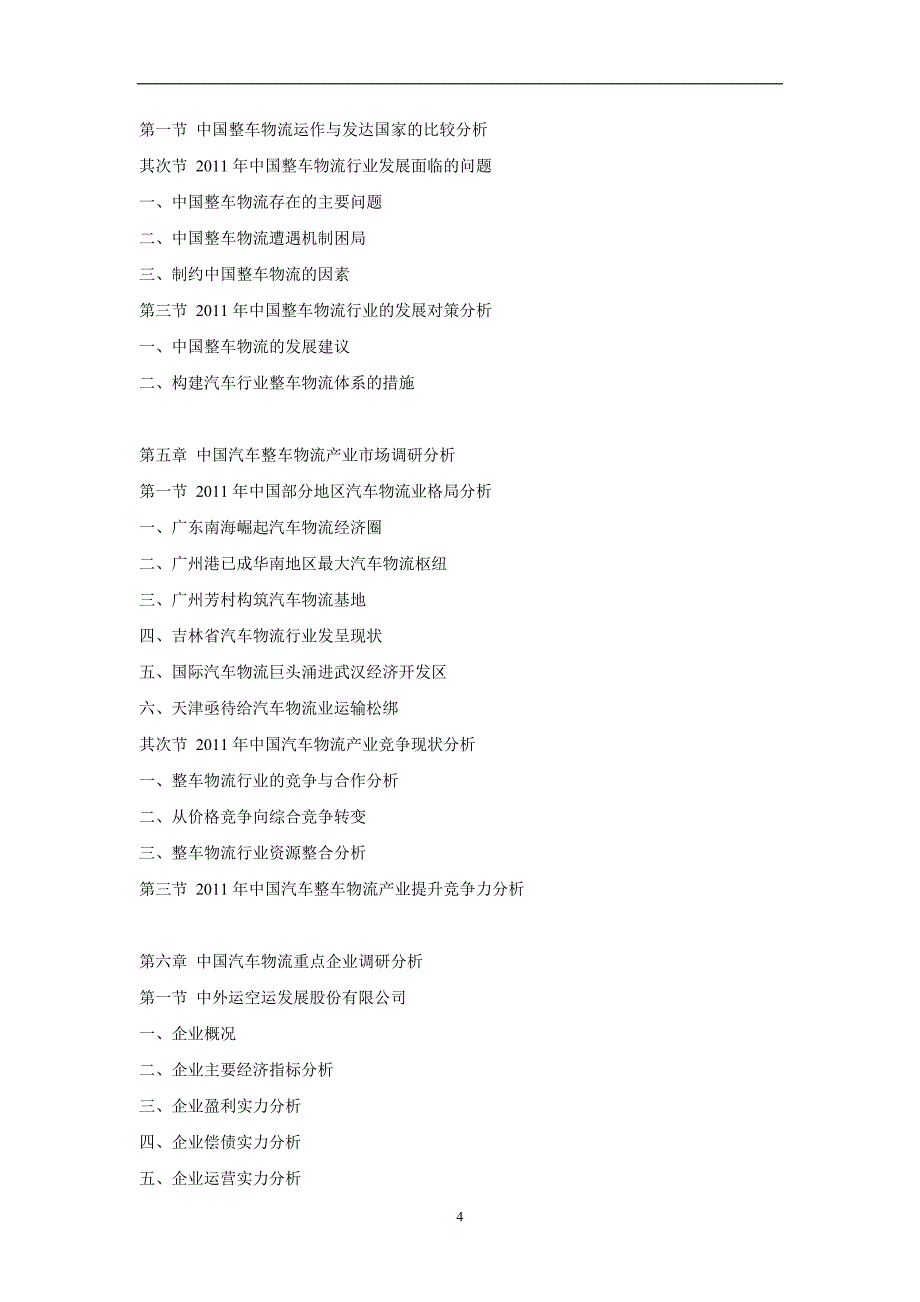 第一节 中国整车物流运作与发达国家的比较分析

其次节 2011 年中国整车物流行业发展面临的问题

一、中国整车物流存在的主要问题

二、中国整车物流遭遇机制困局

三、制约中国整车物流的因素

第三节 2011 年中国整车物流行业的发展对策分析

一、中国整车物流的发展建议

二、构建汽车行业整车物流体系的措施

第五章 中国汽车整车物流产业市场调研分析

第一节 2011 年中国部分地区汽车物流业格局分析

一、广东南海崛起汽车物流经济圈

二、广州港已成华南地区最大汽车物流枢纽

三、广州芳村构筑汽车物流基地

四、吉林省汽车物流行业发呈现状

五、国际汽车物流巨头涌进武汉经济开发区

六、天津亟待给汽车物流业运输松绑

其次节 2011 年中国汽车物流产业竞争现状分析

一、整车物流行业的竞争与合作分析

二、从价格竞争向综合竞争转变

三、整车物流行业资源整合分析

第三节 2011 年中国汽车整车物流产业提升竞争力分析

第六章 中国汽车物流重点企业调研分析

第一节 中外运空运发展股份有限公司

一、企业概况

二、企业主要经济指标分析

三、企业盈利实力分析

四、企业偿债实力分析

五、企业运营实力分析

4